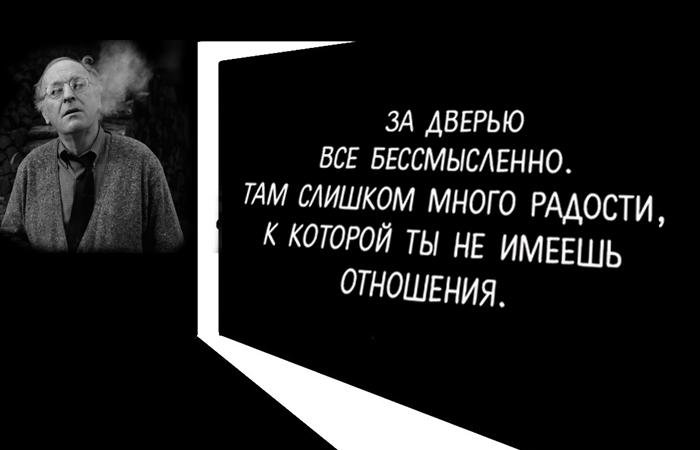 ЗА ДВЕРЬЮ ВСЕ БЕССМЫСЛЕННО. ТАМ СЛИШКОМ МНОГО РАДОСТИ, К КОТОРОЙ ТЫ НЕ ИМЕЕШЬ ОТНОШЕНИЯ.